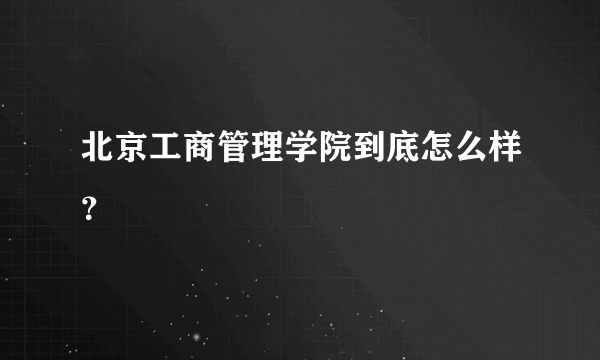 北京工商管理学院到底怎么样?